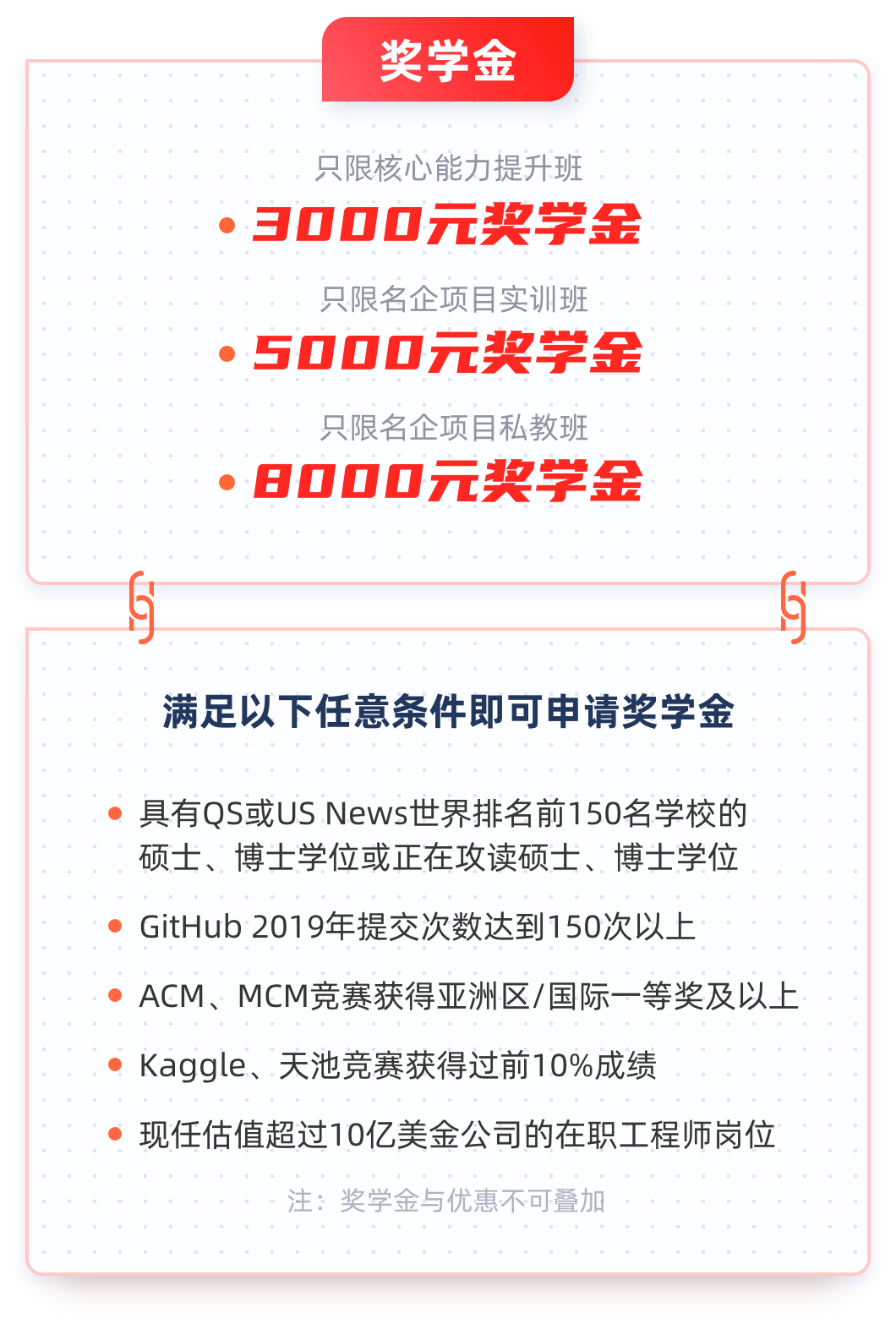 奖学金

只限核心能力提升班

• 3000元奖学金

只限名企项目实训班

• 5000元奖学金

只限名企项目私教班

• 8000元奖学金

满足以下任意条件即可申请奖学金

• 具有QS或US News世界排名前150名学校的硕士、博士学位或正在攻读硕士、博士学位

• GitHub 2019年提交次数达到150次以上

• ACM、MCM竞赛获得亚洲区/国际一等奖及以上

• Kaggle、天池竞赛获得过前10%成绩

• 现任估值超过10亿美金公司的在职工程师岗位

注：奖学金与优惠不可叠加